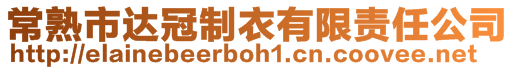 常熟市达冠制衣有限责任公司
http://elainebeerboh1.cn.coovee.net